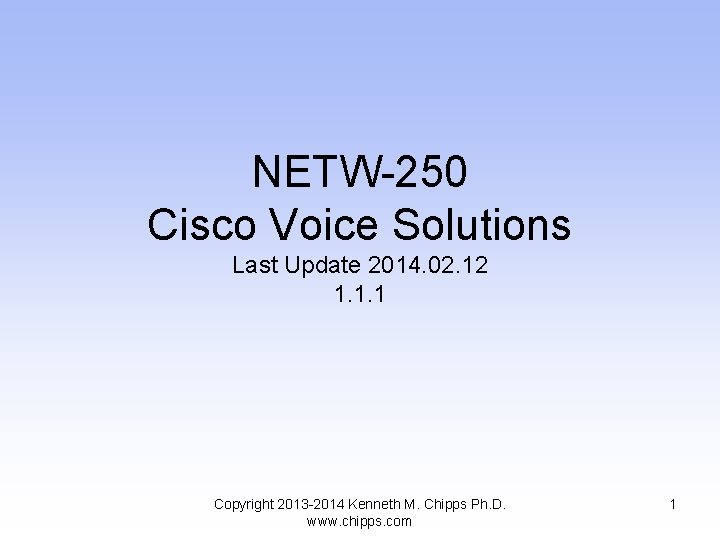 NETW-250
Cisco Voice Solutions
Last Update 2014.02.12
1.1.1

Copyright 2013-2014 Kenneth M. Chipps Ph.D.
www.chipps.com

1